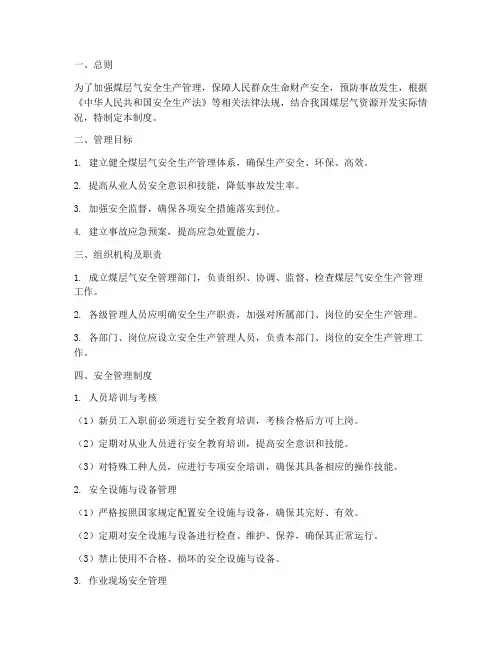 一、总则

为了加强煤层气安全生产管理，保障人民群众生命财产安全，预防事故发生，根据《中华人民共和国安全生产法》等相关法律法规，结合我国煤层气资源开发实际情况，特制定本制度。

二、管理目标

1. 建立健全煤层气安全生产管理体系，确保生产安全、环保、高效。

2. 提高从业人员安全意识和技能，降低事故发生率。

3. 加强安全监督，确保各项安全措施落实到位。

4. 建立事故应急预案，提高应急处置能力。

三、组织机构及职责

1. 成立煤层气安全管理部门，负责组织、协调、监督、检查煤层气安全生产管理工作。

2. 各级管理人员应明确安全生产职责，加强对所属部门、岗位的安全生产管理。

3. 各部门、岗位应设立安全生产管理人员，负责本部门、岗位的安全生产管理工作。

四、安全管理制度

1. 人员培训与考核

（1）新员工入职前必须进行安全教育培训，考核合格后方可上岗。

（2）定期对从业人员进行安全教育培训，提高安全意识和技能。

（3）对特殊工种人员，应进行专项安全培训，确保其具备相应的操作技能。

2. 安全设施与设备管理

（1）严格按照国家规定配置安全设施与设备，确保其完好、有效。

（2）定期对安全设施与设备进行检查、维护、保养，确保其正常运行。

（3）禁止使用不合格、损坏的安全设施与设备。

3. 作业现场安全管理